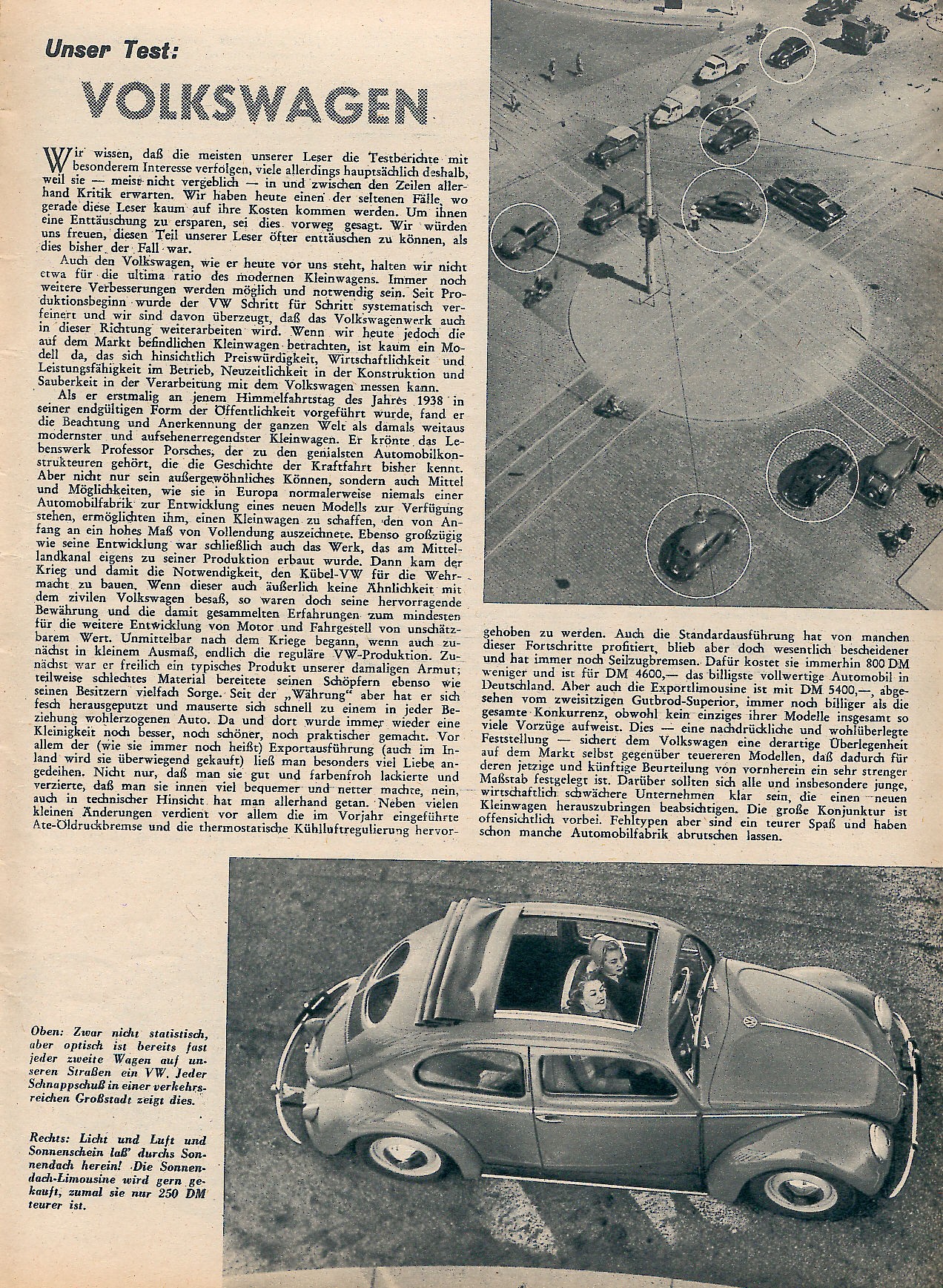 Unser Test:

VOLKSWAGEN

Wir wissen, daß die meisten unserer Leser die Testberichte mit besonderem Interesse verfolgen, viele allerdings hauptsächlich deshalb, weil sie — meist nicht vergeblich — in und zwischen den Zeilen allerhand Kritik erwarten. Wir haben heute einen der seltenen Fälle, wo gerade diese Leser kaum auf ihre Kosten kommen werden. Um ihnen eine Enttäuschung zu ersparen, sei dies vorweg gesagt. Wir würden uns freuen, diesen Teil unserer Leser öfter enttäuschen zu können, als dies bisher der Fall war.

Auch den Volkswagen, wie er heute vor uns steht, halten wir nicht etwa für die ultima ratio des modernen Kleinwagens. Immer noch weitere Verbesserungen werden möglich und notwendig sein. Seit Produktionsbeginn wurde der VW Schritt für Schritt systematisch verfeinert und wir sind davon überzeugt, daß das Volkswagenwerk auch in dieser Richtung weiterarbeiten wird. Wenn wir heute jedoch die auf dem Markt befindlichen Kleinwagen betrachten, ist kaum ein Modell da, das sich hinsichtlich Preiswürdigkeit, Wirtschaftlichkeit und Leistungsfähigkeit im Betrieb, Neuzeitlichkeit in der Konstruktion und Sauberkeit in der Verarbeitung mit dem Volkswagen messen kann.

Als er erstmalig an jenem Himmelfahrtstag des Jahres 1938 in seiner endgültigen Form der Öffentlichkeit vorgeführt wurde, fand er die Beachtung und Anerkennung der ganzen Welt als damals weitaus modernster und aufsehenerregendster Kleinwagen. Er krönte das Lebenswerk Professor Porsches, der zu den genialsten Automobilkonstrukteuren gehört, die die Geschichte der Kraftfahrt bisher kennt. Aber nicht nur sein außergewöhnliches Können, sondern auch Mittel und Möglichkeiten, wie sie in Europa normalerweise niemals einer Automobilfabrik zur Entwicklung eines neuen Modells zur Verfügung stehen, ermöglichten ihm, einen Kleinwagen zu schaffen, den von Anfang an ein hohes Maß von Vollendung auszeichnete. Ebenso großzügig wie seine Entwicklung war schließlich auch das Werk, das am Mittellandkanal eigens zu seiner Produktion erbaut wurde. Dann kam der Krieg und damit die Notwendigkeit, den Kübel-VW für die Wehrmacht zu bauen. Wenn dieser auch äußerlich keine Ähnlichkeit mit dem zivilen Volkswagen besaß, so waren doch seine hervorragende Bewährung und die damit gesammelten Erfahrungen zum mindesten für die weitere Entwicklung von Motor und Fahrgestell von unschätzbarem Wert. Unmittelbar nach dem Kriege begann, wenn auch zunächst in kleinem Ausmaß, endlich die reguläre VW-Produktion. Zunächst war er freilich ein typisches Produkt unserer damaligen Armut; teilweise schlechtes Material bereitete seinen Schöpfern ebenso wie seinen Besitzern vielfach Sorge. Seit der „Währung" aber hat er sich fesch herausgeputzt und mauserte sich schnell zu einem in jeder Beziehung wohlerzogenen Auto. Da und dort wurde immer wieder eine Kleinigkeit noch besser, noch schöner, noch praktischer gemacht. Vor allem der (wie sie immer noch heißt) Exportausführung (auch im Inland wird sie überwiegend gekauft) ließ man besonders viel Liebe angedeihen. Nicht nur, daß man sie gut und farbenfroh lackierte und verzierte, daß man sie innen viel bequemer und netter machte, nein, auch in technischer Hinsicht hat man allerhand getan. Neben vielen kleinen Änderungen verdient vor allem die im Vorjahr eingeführte Ate-Öldruckbremse und die thermostatische Kühlluftregulierung hervorgehoben zu werden. Auch die Standardausführung hat von manchen dieser Fortschritte profitiert, blieb aber doch wesentlich bescheidener und hat immer noch Seilzugbremsen. Dafür kostet sie immerhin 800 DM weniger und ist für DM 4600,— das billigste vollwertige Automobil in Deutschland. Aber auch die Exportlimousine ist mit DM 5400,—, abgesehen vom zweisitzigen Gutbrod-Superior, immer noch billiger als die gesamte Konkurrenz, obwohl kein einziges ihrer Modelle insgesamt so viele Vorzüge aufweist. Dies — eine nachdrückliche und wohlüberlegte Feststellung — sichert dem Volkswagen eine derartige Überlegenheit auf dem Markt selbst gegenüber teuereren Modellen, daß dadurch für deren jetzige und künftige Beurteilung von vornherein ein sehr strenger Maßstab festgelegt ist. Darüber sollten sich alle und insbesondere junge, wirtschaftlich schwächere Unternehmen klar sein, die einen neuen Kleinwagen herauszubringen beabsichtigen. Die große Konjunktur ist offensichtlich vorbei. Fehltypen aber sind ein teurer Spaß und haben schon manche Automobilfabrik abrutschen lassen.

Oben: Zwar nicht statistisch, aber optisch ist bereits fast jeder zweite Wagen auf unseren Straßen ein VW. Jeder Schnappschuß in einer verkehrsreichen Großstadt zeigt dies.

Rechts: Licht und Luft und Sonnenschein laß' durchs Sonnendach herein! Die Sonnendach-Limousine wird gern gekauft, zumal sie nur 250 DM teurer ist.